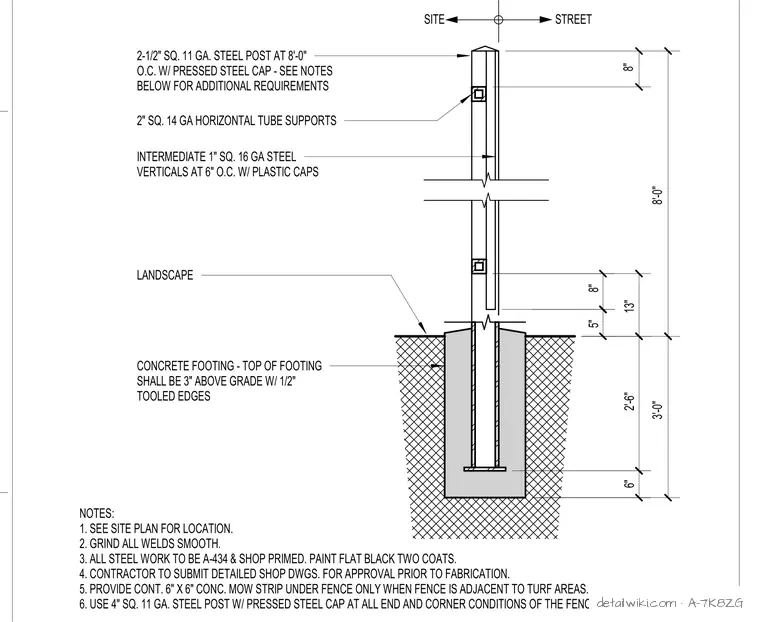 SITE STREET

2-1/2" SQ. 11 GA. STEEL POST AT 8'-0" O.C. W/ PRESSED STEEL CAP - SEE NOTES BELOW FOR ADDITIONAL REQUIREMENTS

2" SQ. 14 GA HORIZONTAL TUBE SUPPORTS

INTERMEDIATE 1" SQ. 16 GA STEEL VERTICALS AT 6" O.C. W/ PLASTIC CAPS

LANDSCAPE

CONCRETE FOOTING - TOP OF FOOTING SHALL BE 3" ABOVE GRADE W/ 1/2" TOOLED EDGES

8"
8'-0"
8"
13"
5"
2'-6"
3'-0"
6"

NOTES:
1. SEE SITE PLAN FOR LOCATION.
2. GRIND ALL WELDS SMOOTH.
3. ALL STEEL WORK TO BE A-434 & SHOP PRIMED. PAINT FLAT BLACK TWO COATS.
4. CONTRACTOR TO SUBMIT DETAILED SHOP DWGS. FOR APPROVAL PRIOR TO FABRICATION.
5. PROVIDE CONT. 6" X 6" CONC. MOW STRIP UNDER FENCE ONLY WHEN FENCE IS ADJACENT TO TURF AREAS.
6. USE 4" SQ. 11 GA. STEEL POST W/ PRESSED STEEL CAP AT ALL END AND CORNER CONDITIONS OF THE FENC

detailwiki.com - A-7K8ZG